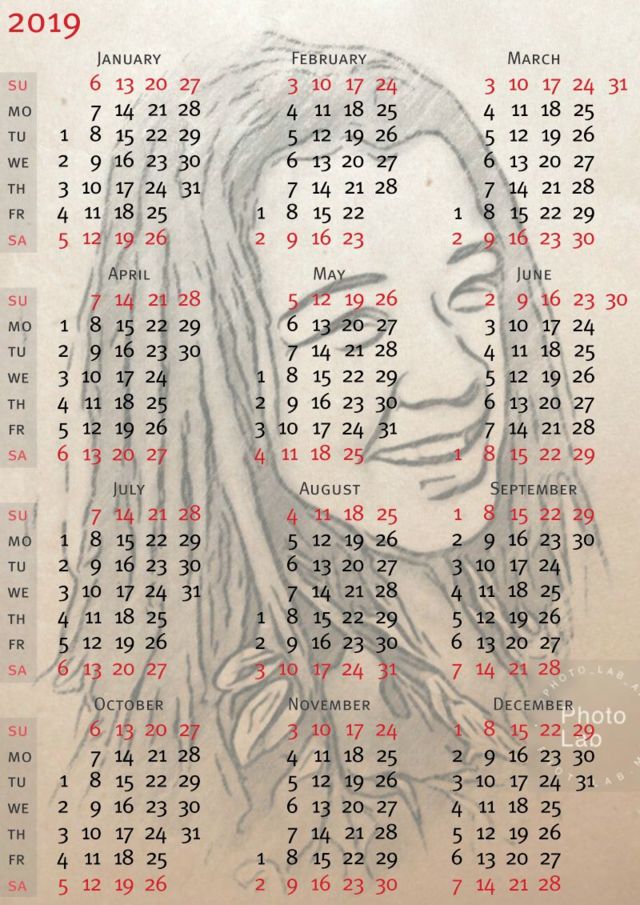 2019

JANUARY
SU 6 13 20 27
MO 7 14 21 28
TU 1 8 15 22 29
WE 2 9 16 23 30
TH 3 10 17 24 31
FR 4 11 18 25
SA 5 12 19 26

FEBRUARY
3 10 17 24
4 11 18 25
5 12 19 26
6 13 20 27
7 14 21 28
1 8 15 22
2 9 16 23

MARCH
3 10 17 24 31
4 11 18 25
5 12 19 26
6 13 20 27
7 14 21 28
1 8 15 22 29
2 9 16 23 30

APRIL
SU 7 14 21 28
MO 1 8 15 22 29
TU 2 9 16 23 30
WE 3 10 17 24
TH 4 11 18 25
FR 5 12 19 26
SA 6 13 20 27

MAY
5 12 19 26
6 13 20 27
7 14 21 28
1 8 15 22 29
2 9 16 23 30
3 10 17 24 31
4 11 18 25

JUNE
2 9 16 23 30
3 10 17 24
4 11 18 25
5 12 19 26
6 13 20 27
7 14 21 28
1 8 15 22 29

JULY
SU 7 14 21 28
MO 1 8 15 22 29
TU 2 9 16 23 30
WE 3 10 17 24 31
TH 4 11 18 25
FR 5 12 19 26
SA 6 13 20 27

AUGUST
4 11 18 25
5 12 19 26
6 13 20 27
7 14 21 28
1 8 15 22 29
2 9 16 23 30
3 10 17 24 31

SEPTEMBER
1 8 15 22 29
2 9 16 23 30
3 10 17 24
4 11 18 25
5 12 19 26
6 13 20 27
7 14 21 28

OCTOBER
SU 6 13 20 27
MO 7 14 21 28
TU 1 8 15 22 29
WE 2 9 16 23 30
TH 3 10 17 24 31
FR 4 11 18 25
SA 5 12 19 26

NOVEMBER
3 10 17 24
4 11 18 25
5 12 19 26
6 13 20 27
7 14 21 28
1 8 15 22 29
2 9 16 23 30

DECEMBER
1 8 15 22 29
2 9 16 23 30
3 10 17 24 31
4 11 18 25
5 12 19 26
6 13 20 27
7 14 21 28

Photo Lab